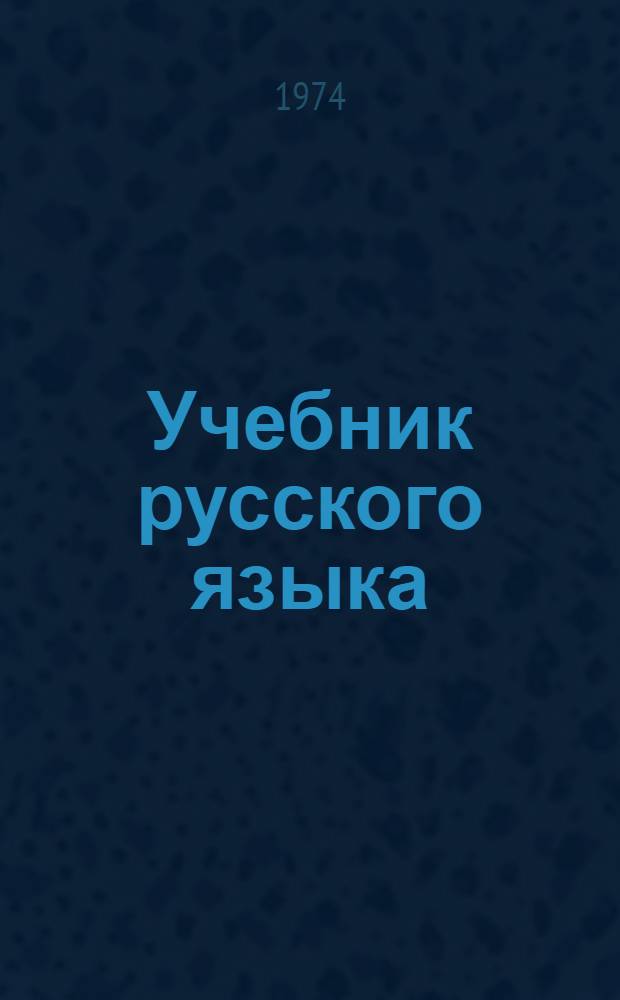 1974

Учебник русского языка